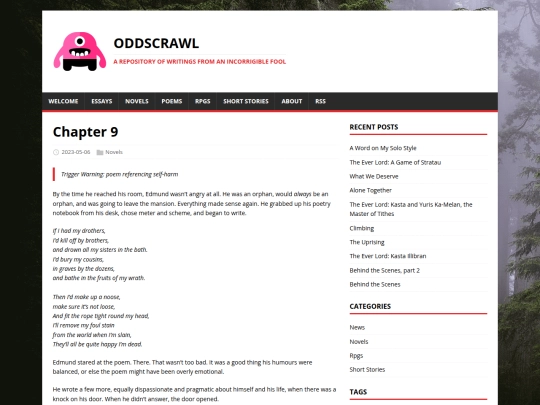 ODDSCRAWL

A REPOSITORY OF WRITINGS FROM AN INCORRIGIBLE FOOL

WELCOME ESSAYS NOVELS POEMS RPGS SHORT STORIES ABOUT RSS

Chapter 9

2023-05-06 Novels

Trigger Warning: poem referencing self-harm

By the time he reached his room, Edmund wasn't angry at all. He was an orphan, would always be an orphan, and was going to leave the mansion. Everything made sense again. He grabbed up his poetry notebook from his desk, chose meter and scheme, and began to write.

If I had my drothers,
I'd kill off by brothers,
and drown all my sisters in the bath.
I'd bury my cousins,
in graves by the dozens,
and bathe in the fruits of my wrath.

Then I'd make up a noose,
make sure it's not loose,
And fit the rope tight round my head,
I'll remove my foul stain
from the world when I'm slain,
They'll all be quite happy I'm dead.

Edmund stared at the poem. There. That wasn't too bad. It was a good thing his humours were balanced, or else the poem might have been overly emotional.

He wrote a few more, equally dispassionate and pragmatic about himself and his life, when there was a knock on his door. When he didn't answer, the door opened.

RECENT POSTS

A Word on My Solo Style
The Ever Lord: A Game of Stratau
What We Deserve
Alone Together
The Ever Lord: Kasta and Yuris Ka-Melan, the Master of Tithes
Climbing
The Uprising
The Ever Lord: Kasta Illibran
Behind the Scenes, part 2
Behind the Scenes

CATEGORIES

News
Novels
Rpgs
Short Stories

TAGS